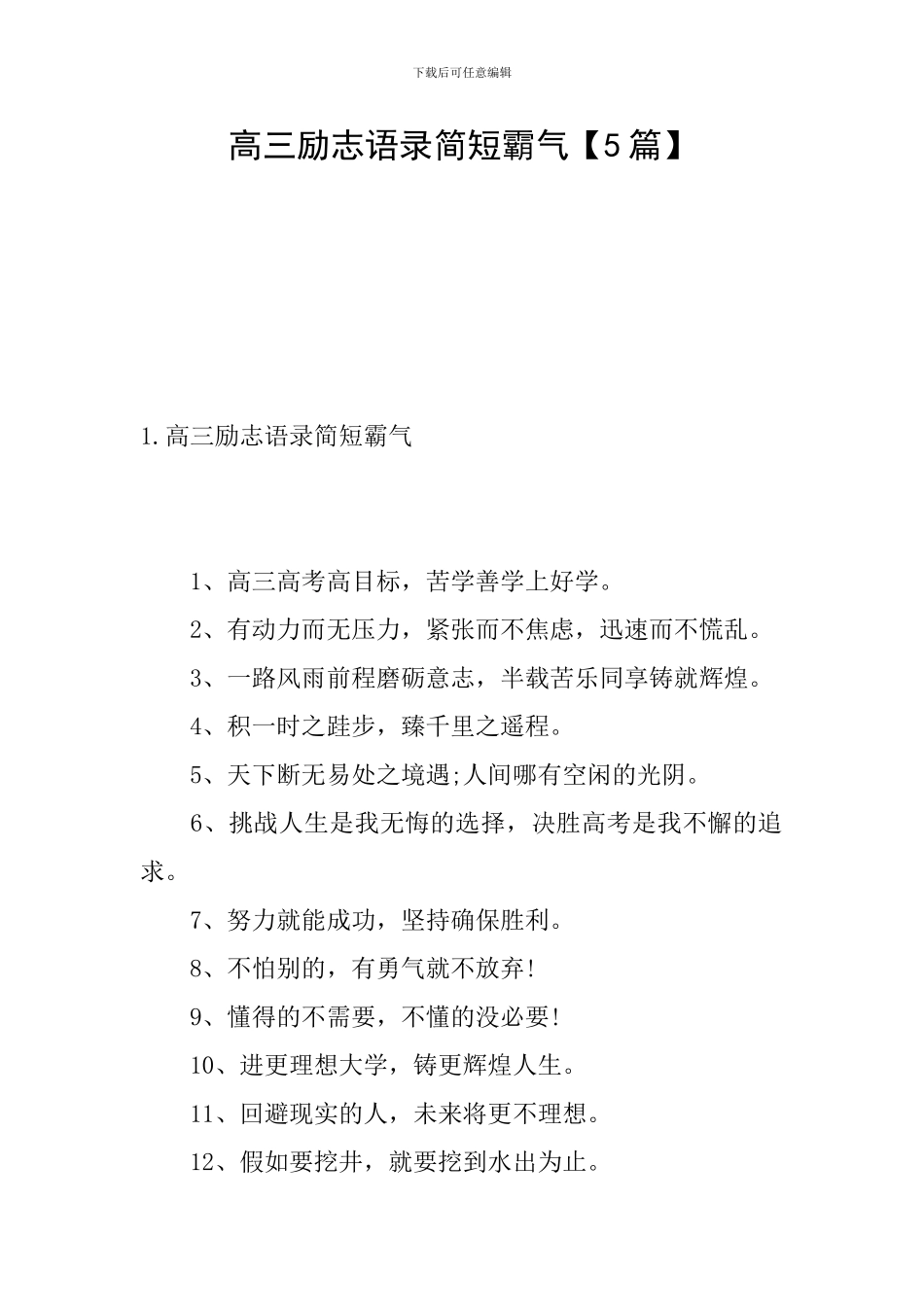 下载后可任意编辑

高三励志语录简短霸气【5篇】

1.高三励志语录简短霸气

1、高三高考高目标，苦学善学上好学。

2、有动力而无压力，紧张而不焦虑，迅速而不慌乱。

3、一路风雨前程磨砺意志，半载苦乐同享铸就辉煌。

4、积一时之跬步，臻千里之遥程。

5、天下断无易处之境遇;人间哪有空闲的光阴。

6、挑战人生是我无悔的选择，决胜高考是我不懈的追求。

7、努力就能成功，坚持确保胜利。

8、不怕别的，有勇气就不放弃!

9、懂得的不需要，不懂的没必要!

10、进更理想大学，铸更辉煌人生。

11、回避现实的人，未来将更不理想。

12、假如要挖井，就要挖到水出为止。